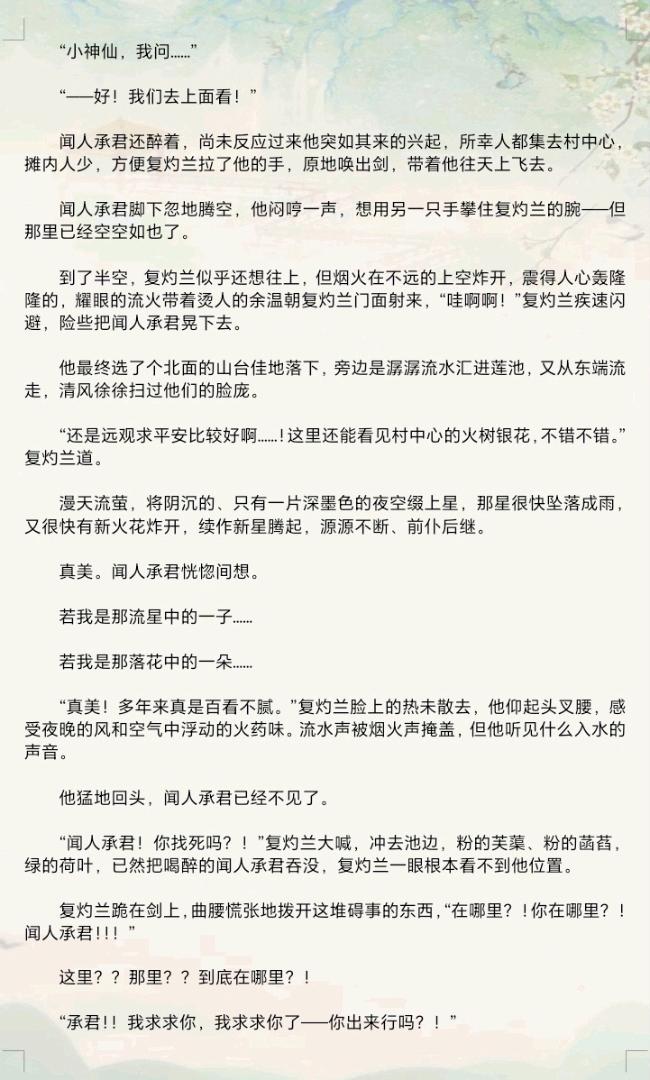 “小神仙，我问……”

“——好！我们去上面看！”

闻人承君还醉着，尚未反应过来他突如其来的兴起，所幸人都集去村中心，摊内人少，方便复灼兰拉了他的手，原地唤出剑，带着他往天上飞去。

闻人承君脚下忽地腾空，他闷哼一声，想用另一只手攀住复灼兰的腕——但那里已经空空如也了。

到了半空，复灼兰似乎还想往上，但烟火在不远的上空炸开，震得人心轰隆隆的，耀眼的流火带着烫人的余温朝复灼兰门面射来，“哇啊啊！”复灼兰疾速闪避，险些把闻人承君晃下去。

他最终选了个北面的山台佳地落下，旁边是潺潺流水汇进莲池，又从东端流走，清风徐徐扫过他们的脸庞。

“还是远观求平安比较好啊……！这里还能看见村中心的火树银花，不错不错。”复灼兰道。

漫天流萤，将阴沉的、只有一片深墨色的夜空缀上星，那星很快坠落成雨，又很快有新火花炸开，续作新星腾起，源源不断、前仆后继。

真美。闻人承君恍惚间想。

若我是那流星中的一子……

若我是那落花中的一朵……

“真美！多年来真是百看不腻。”复灼兰脸上的热未散去，他仰起头叉腰，感受夜晚的风和空气中浮动的火药味。流水声被烟火声掩盖，但他听见什么入水的声音。

他猛地回头，闻人承君已经不见了。

“闻人承君！你找死吗？！”复灼兰大喊，冲去池边，粉的芙蕖、粉的菡萏，绿的荷叶，已然把喝醉的闻人承君吞没，复灼兰一眼根本看不到他位置。

复灼兰跪在剑上，曲腰慌张地拨开这堆碍事的东西，“在哪里？！你在哪里？！闻人承君！！！”

这里？？那里？？到底在哪里？！

“承君！！我求求你，我求求你了——你出来行吗？！”